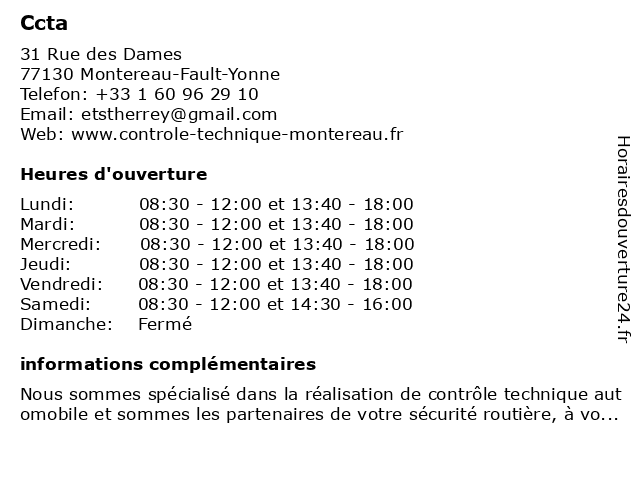 Ccta

31 Rue des Dames
77130 Montereau-Fault-Yonne
Telefon: +33 1 60 96 29 10
Email: etstherrey@gmail.com
Web: www.controle-technique-montereau.fr

Heures d'ouverture

| | |
|---|---|
| Lundi: | 08:30 - 12:00 et 13:40 - 18:00 |
| Mardi: | 08:30 - 12:00 et 13:40 - 18:00 |
| Mercredi: | 08:30 - 12:00 et 13:40 - 18:00 |
| Jeudi: | 08:30 - 12:00 et 13:40 - 18:00 |
| Vendredi: | 08:30 - 12:00 et 13:40 - 18:00 |
| Samedi: | 08:30 - 12:00 et 14:30 - 16:00 |
| Dimanche: | Fermé |

informations complémentaires

Nous sommes spécialisé dans la réalisation de contrôle technique automobile et sommes les partenaires de votre sécurité routière, à vo...

Horairesdouverture24.fr